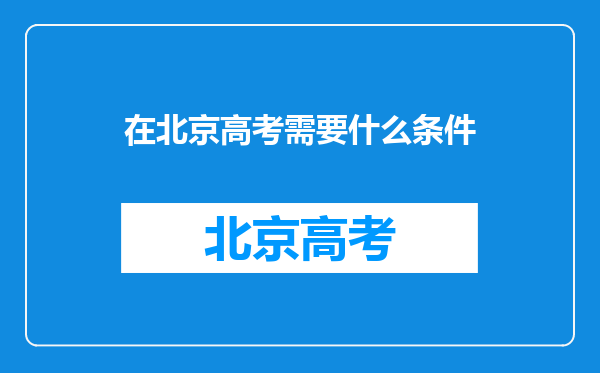 在北京高考需要什么条件

北京高考